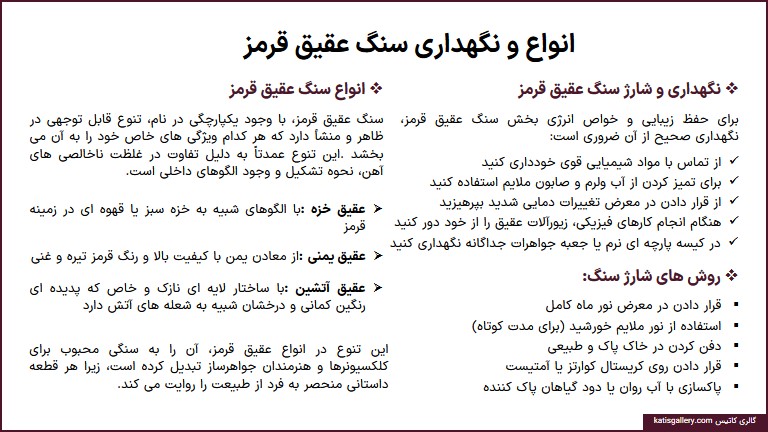 انواع و نگهداری سنگ عقیق قرمز

❖ نگهداری و شارژ سنگ عقیق قرمز

برای حفظ زیبایی و خواص انرژی بخش سنگ عقیق قرمز، نگهداری صحیح از آن ضروری است:

✓ از تماس با مواد شیمیایی قوی خودداری کنید
✓ برای تمیز کردن از آب ولرم و صابون ملایم استفاده کنید
✓ از قرار دادن در معرض تغییرات دمایی شدید بپرهیزید
✓ هنگام انجام کارهای فیزیکی، زیورآلات عقیق را از خود دور کنید
✓ در کیسه پارچه ای نرم یا جعبه جواهرات جداگانه نگهداری کنید

❖ روش های شارژ سنگ:

▪ قرار دادن در معرض نور ماه کامل
▪ استفاده از نور ملایم خورشید (برای مدت کوتاه)
▪ دفن کردن در خاک پاک و طبیعی
▪ قرار دادن روی کریستال کوارتز یا آمتیست
▪ پاکسازی با آب روان یا دود گیاهان پاک کننده

❖ انواع سنگ عقیق قرمز

سنگ عقیق قرمز، با وجود یکپارچگی در نام، تنوع قابل توجهی در ظاهر و منشأ دارد که هر کدام ویژگی های خاص خود را به آن می بخشد .این تنوع عمدتاً به دلیل تفاوت در غلظت ناخالصی های آهن، نحوه تشکیل و وجود الگوهای داخلی است.

➢ عقیق خزه :با الگوهای شبیه به خزه سبز یا قهوه ای در زمینه قرمز

➢ عقیق یمنی :از معادن یمن با کیفیت بالا و رنگ قرمز تیره و غنی

➢ عقیق آتشین :با ساختار لایه ای نازک و خاص که پدیده ای رنگین کمانی و درخشان شبیه به شعله های آتش دارد

این تنوع در انواع عقیق قرمز، آن را به سنگی محبوب برای کلکسیونرها و هنرمندان جواهرساز تبدیل کرده است، زیرا هر قطعه داستانی منحصر به فرد از طبیعت را روایت می کند.

گالری کاتیس katisgallery.com